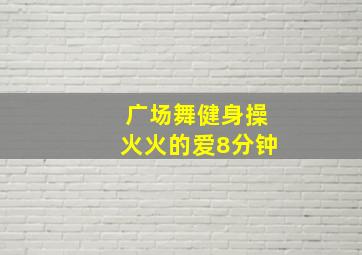 广场舞健身操
火火的爱8分钟